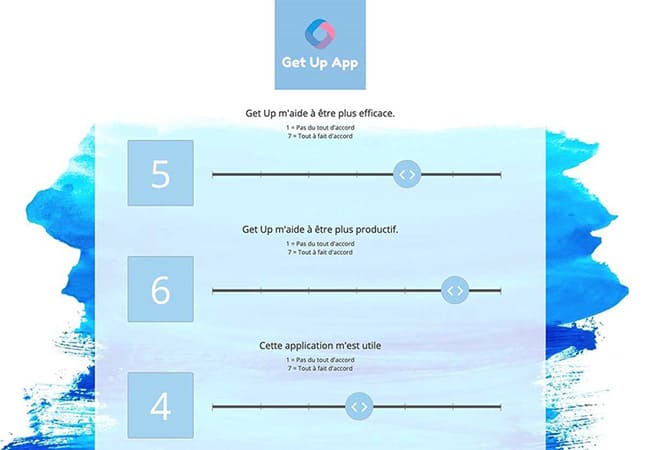 Get Up App

Get Up m'aide à être plus efficace.
1 = Pas du tout d'accord
7 = Tout à fait d'accord

5

Get Up m'aide à être plus productif.
1 = Pas du tout d'accord
7 = Tout à fait d'accord

6

Cette application m'est utile
1 = Pas du tout d'accord
7 = Tout à fait d'accord

4